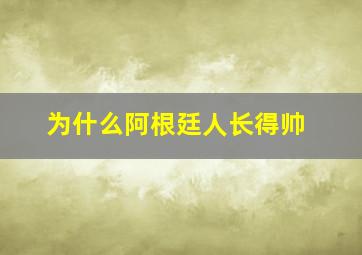 为什么阿根廷人长得帅